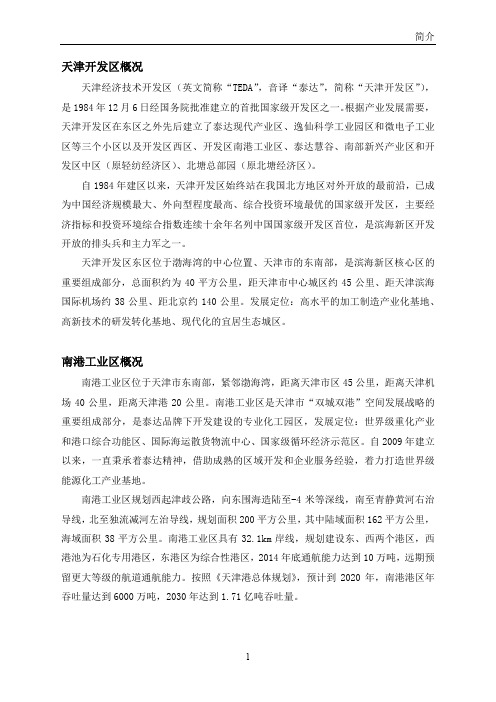 简介

天津开发区概况

天津经济技术开发区（英文简称“TEDA”，音译“泰达”，简称“天津开发区”），是1984年12月6日经国务院批准建立的首批国家级开发区之一。根据产业发展需要，天津开发区在东区之外先后建立了泰达现代产业区、逸仙科学工业园区和微电子工业区等三个小区以及开发区西区、开发区南港工业区、泰达慧谷、南部新兴产业区和开发区中区（原轻纺经济区）、北塘总部园（原北塘经济区）。

自1984年建区以来，天津开发区始终站在我国北方地区对外开放的最前沿，已成为中国经济规模最大、外向型程度最高、综合投资环境最优的国家级开发区，主要经济指标和投资环境综合指数连续十余年名列中国国家级开发区首位，是滨海新区开发开放的排头兵和主力军之一。

天津开发区东区位于渤海湾的中心位置、天津市的东南部，是滨海新区核心区的重要组成部分，总面积约为40平方公里，距天津市中心城区约45公里、距天津滨海国际机场约38公里、距北京约140公里。发展定位：高水平的加工制造产业化基地、高新技术的研发转化基地、现代化的宜居生态城区。

南港工业区概况

南港工业区位于天津市东南部，紧邻渤海湾，距离天津市区45公里，距离天津机场40公里，距离天津港20公里。南港工业区是天津市“双城双港”空间发展战略的重要组成部分，是泰达品牌下开发建设的专业化工园区，发展定位：世界级重化产业和港口综合功能区、国际海运散货物流中心、国家级循环经济示范区。自2009年建立以来，一直秉承着泰达精神，借助成熟的区域开发和企业服务经验，着力打造世界级能源化工产业基地。

南港工业区规划西起津歧公路，向东围海造陆至-4米等深线，南至青静黄河右治导线，北至独流减河左治导线，规划面积200平方公里，其中陆域面积162平方公里，海域面积38平方公里。南港工业区具有32.1km岸线，规划建设东、西两个港区，西港池为石化专用港区，东港区为综合性港区，2014年底通航能力达到10万吨，远期预留更大等级的航道通航能力。按照《天津港总体规划》，预计到2020年，南港港区年吞吐量达到6000万吨，2030年达到1.71亿吨吞吐量。

1